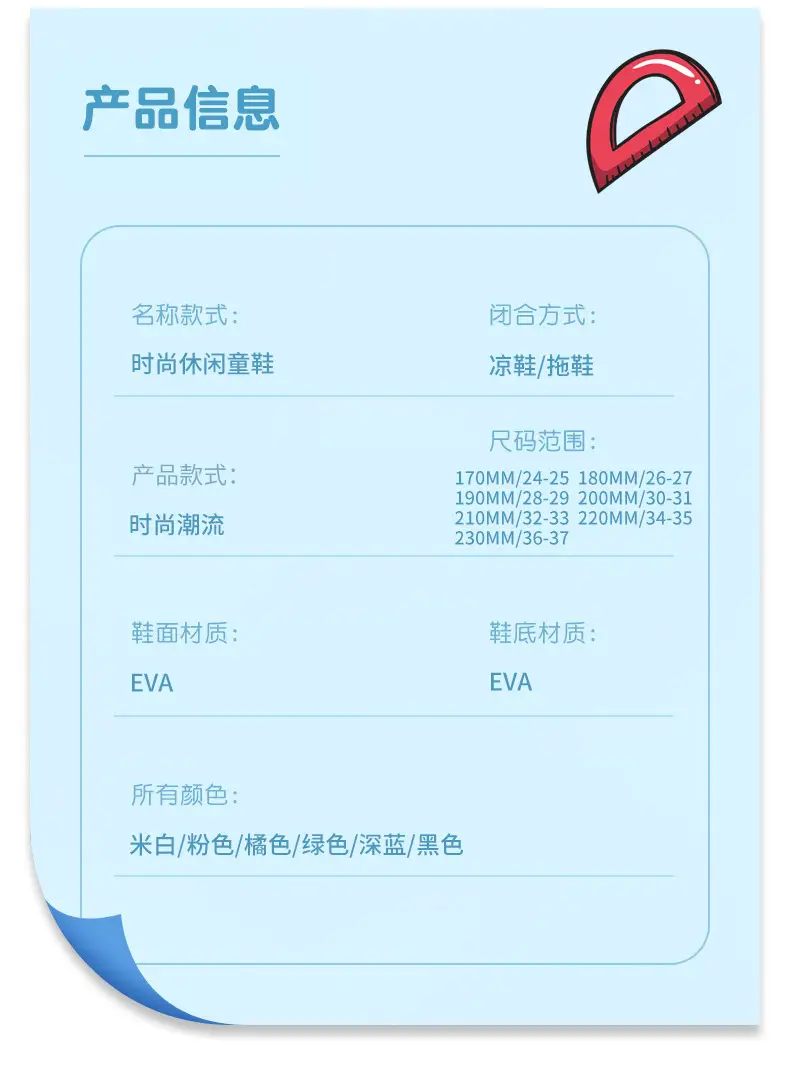 产品信息

名称款式:

时尚休闲童鞋

闭合方式:

凉鞋/拖鞋

产品款式:

时尚潮流

尺码范围:

170MM/24-25 180MM/26-27
190MM/28-29 200MM/30-31
210MM/32-33 220MM/34-35
230MM/36-37

鞋面材质:

EVA

鞋底材质:

EVA

所有颜色:

米白/粉色/橘色/绿色/深蓝/黑色